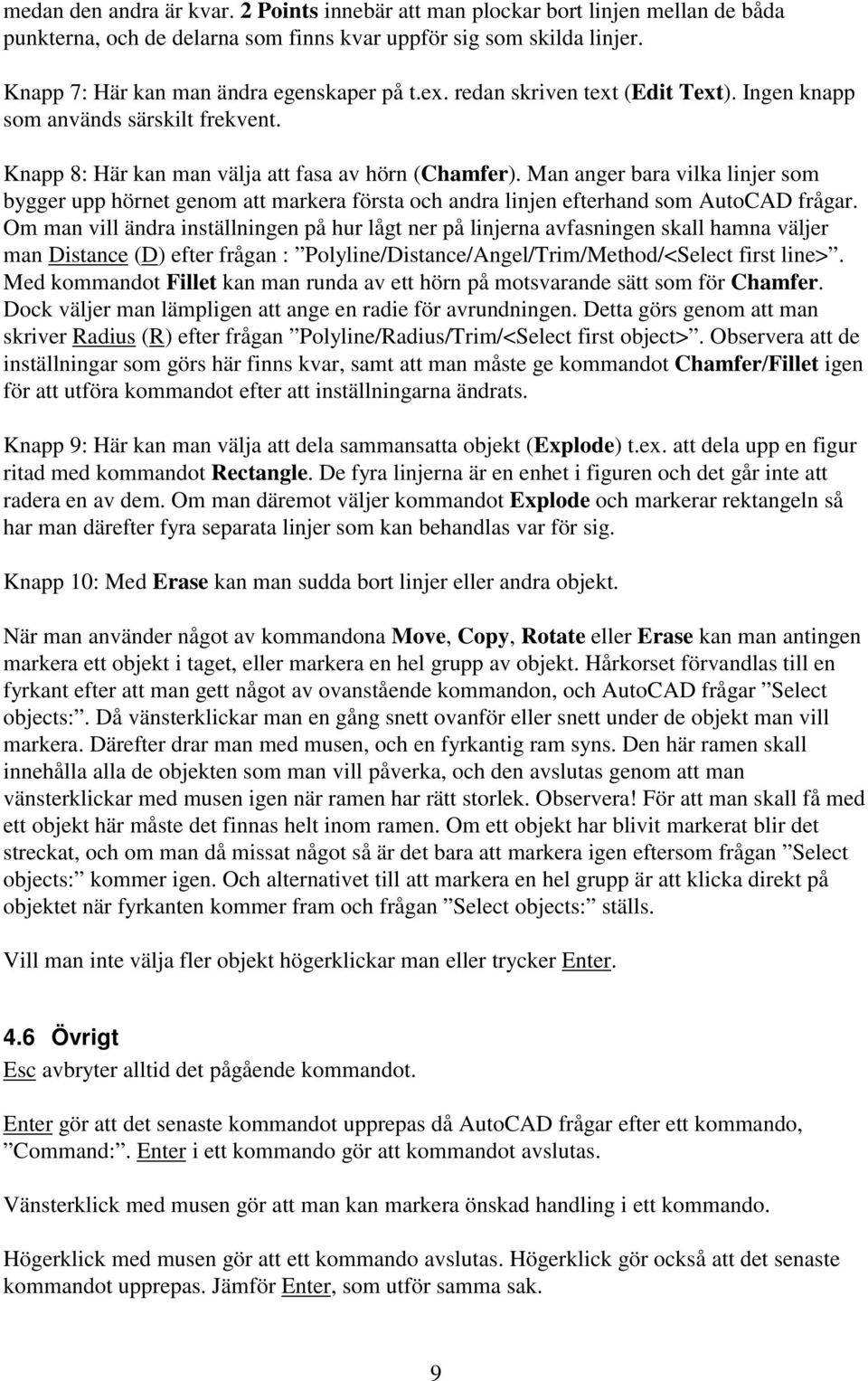 medan den andra är kvar. 2 Points innebär att man plockar bort linjen mellan de båda punkterna, och de delarna som finns kvar uppför sig som skilda linjer.

Knapp 7: Här kan man ändra egenskaper på t.ex. redan skriven text (Edit Text). Ingen knapp som används särskilt frekvent.

Knapp 8: Här kan man välja att fasa av hörn (Chamfer). Man anger bara vilka linjer som bygger upp hörnet genom att markera första och andra linjen efterhand som AutoCAD frågar. Om man vill ändra inställningen på hur lågt ner på linjerna avfasningen skall hamna väljer man Distance (D) efter frågan : ”Polyline/Distance/Angel/Trim/Method/<Select first line>”. Med kommandot Fillet kan man runda av ett hörn på motsvarande sätt som för Chamfer. Dock väljer man lämpligen att ange en radie för avrundningen. Detta görs genom att man skriver Radius (R) efter frågan ”Polyline/Radius/Trim/<Select first object>”. Observera att de inställningar som görs här finns kvar, samt att man måste ge kommandot Chamfer/Fillet igen för att utföra kommandot efter att inställningarna ändrats.

Knapp 9: Här kan man välja att dela sammansatta objekt (Explode) t.ex. att dela upp en figur ritad med kommandot Rectangle. De fyra linjerna är en enhet i figuren och det går inte att radera en av dem. Om man däremot väljer kommandot Explode och markerar rektangeln så har man därefter fyra separata linjer som kan behandlas var för sig.

Knapp 10: Med Erase kan man sudda bort linjer eller andra objekt.

När man använder något av kommandona Move, Copy, Rotate eller Erase kan man antingen markera ett objekt i taget, eller markera en hel grupp av objekt. Hårkorset förvandlas till en fyrkant efter att man gett något av ovanstående kommandon, och AutoCAD frågar ”Select objects:”. Då vänsterklickar man en gång snett ovanför eller snett under de objekt man vill markera. Därefter drar man med musen, och en fyrkantig ram syns. Den här ramen skall innehålla alla de objekten som man vill påverka, och den avslutas genom att man vänsterklickar med musen igen när ramen har rätt storlek. Observera! För att man skall få med ett objekt här måste det finnas helt inom ramen. Om ett objekt har blivit markerat blir det streckat, och om man då missat något så är det bara att markera igen eftersom frågan ”Select objects:” kommer igen. Och alternativet till att markera en hel grupp är att klicka direkt på objektet när fyrkanten kommer fram och frågan ”Select objects:” ställs.

Vill man inte välja fler objekt högerklickar man eller trycker Enter.

4.6 Övrigt
Esc avbryter alltid det pågående kommandot.

Enter gör att det senaste kommandot upprepas då AutoCAD frågar efter ett kommando, ”Command:”. Enter i ett kommando gör att kommandot avslutas.

Vänsterklick med musen gör att man kan markera önskad handling i ett kommando.

Högerklick med musen gör att ett kommando avslutas. Högerklick gör också att det senaste kommandot upprepas. Jämför Enter, som utför samma sak.

9